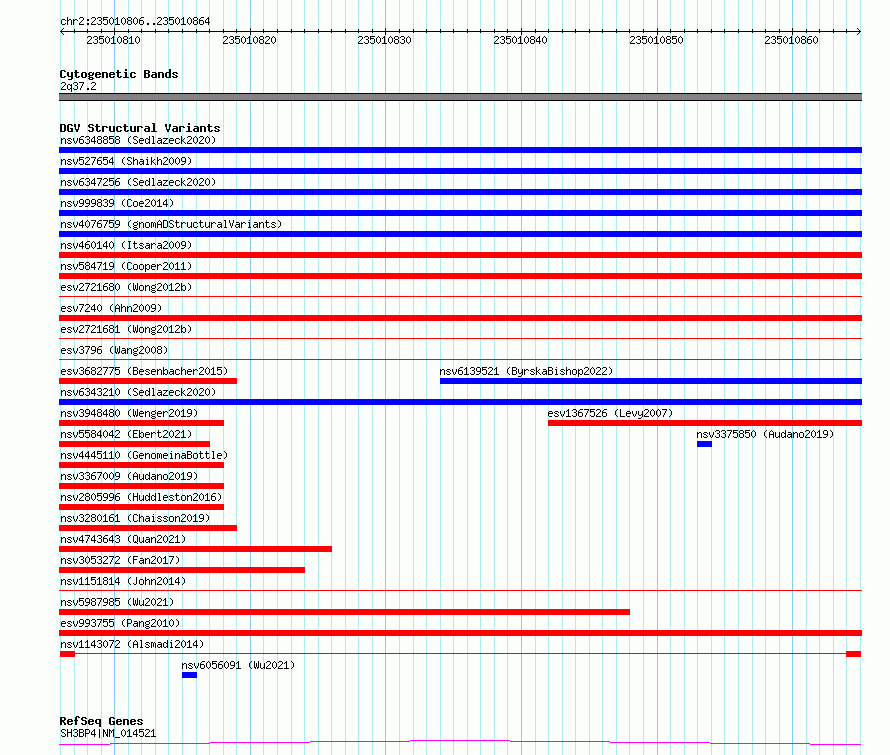 chr2:235010806..235010864

235010810 235010820 235010830 235010840 235010850 235010860

Cytogenetic Bands
2q37.2

DGV Structural Variants
nsv6348858 (Sedlazeck2020)
nsv527654 (Shaikh2009)
nsv6347256 (Sedlazeck2020)
nsv999839 (Coe2014)
nsv4076759 (gnomADStructuralVariants)
nsv460140 (Itsara2009)
nsv584719 (Cooper2011)
esv2721680 (Wong2012b)
esv7240 (Ahn2009)
esv2721681 (Wong2012b)
esv3796 (Wang2008)
esv3682775 (Besenbacher2015)
nsv6139521 (ByrskaBishop2022)
nsv6343210 (Sedlazeck2020)
nsv3948480 (Wenger2019)
esv1367526 (Levy2007)
nsv5584042 (Ebert2021)
nsv3375850 (Audano2019)
nsv4445110 (GenomeinaBottle)
nsv3367009 (Audano2019)
nsv2805996 (Huddleston2016)
nsv3280161 (Chaisson2019)
nsv4743643 (Quan2021)
nsv3053272 (Fan2017)
nsv1151814 (John2014)
nsv5987985 (Wu2021)
esv993755 (Pang2010)
nsv1143072 (Alsmadi2014)
nsv6056091 (Wu2021)

RefSeq Genes
SH3BP4|NM_014521